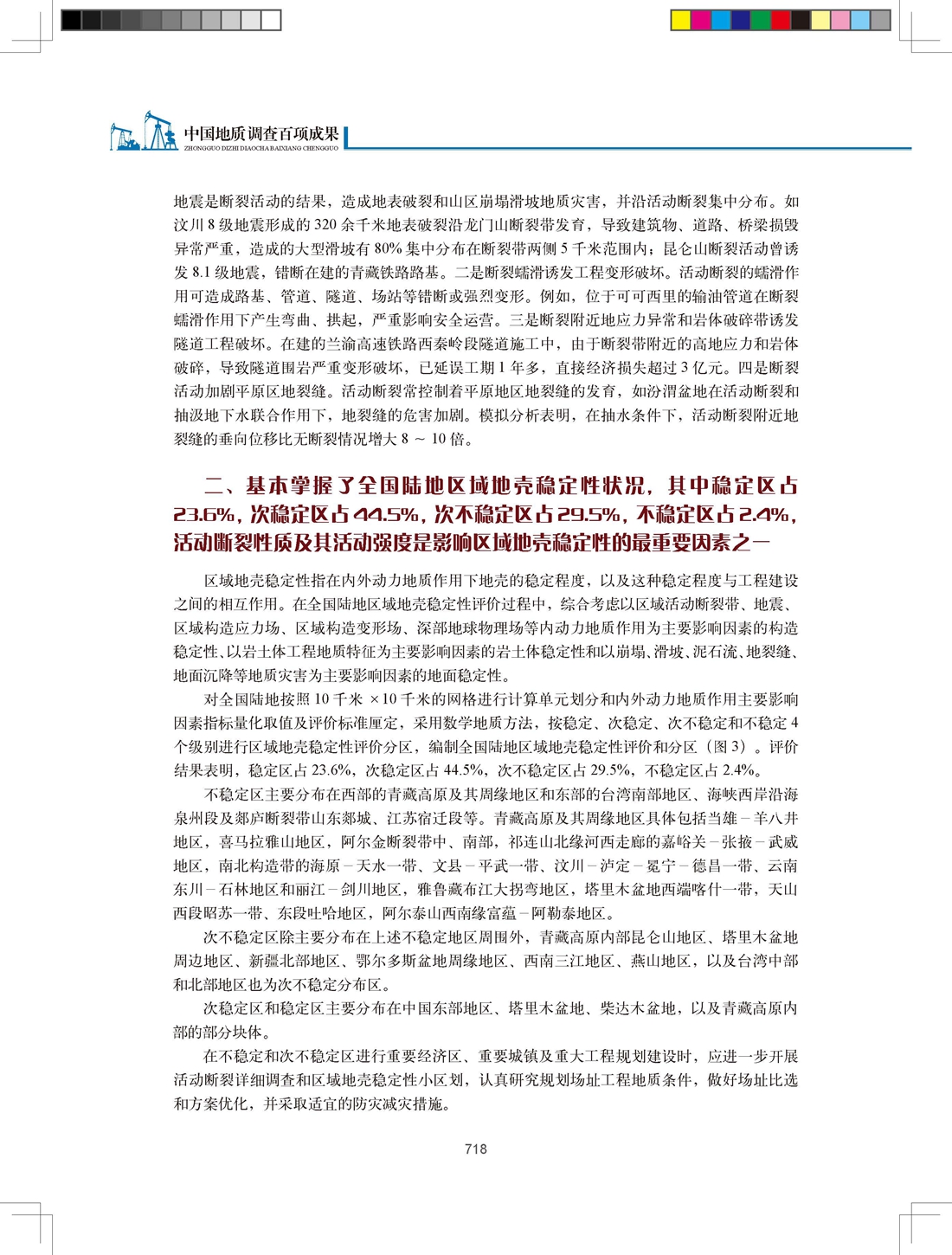 中国地质调查百项成果
ZHONGGUO DIZHI DIAOCHA BAIXIANG CHENGGUO

地震是断裂活动的结果，造成地表破裂和山区崩塌滑坡地质灾害，并沿活动断裂集中分布。如汶川 8 级地震形成的 320 余千米地表破裂沿龙门山断裂带发育，导致建筑物、道路、桥梁损毁异常严重，造成的大型滑坡有 80% 集中分布在断裂带两侧 5 千米范围内；昆仑山断裂活动曾诱发 8.1 级地震，错断在建的青藏铁路路基。二是断裂蠕滑诱发工程变形破坏。活动断裂的蠕滑作用可造成路基、管道、隧道、场站等错断或强烈变形。例如，位于可可西里的输油管道在断裂蠕滑作用下产生弯曲、拱起，严重影响安全运营。三是断裂附近地应力异常和岩体破碎带诱发隧道工程破坏。在建的兰渝高速铁路西秦岭段隧道施工中，由于断裂带附近的高地应力和岩体破碎，导致隧道围岩严重变形破坏，已延误工期 1 年多，直接经济损失超过 3 亿元。四是断裂活动加剧平原区地裂缝。活动断裂常控制着平原地区地裂缝的发育，如汾渭盆地在活动断裂和抽汲地下水联合作用下，地裂缝的危害加剧。模拟分析表明，在抽水条件下，活动断裂附近地裂缝的垂向位移比无断裂情况增大 8 ～ 10 倍。

二、基本掌握了全国陆地区域地壳稳定性状况，其中稳定区占 23.6%，次稳定区占 44.5%，次不稳定区占 29.5%，不稳定区占 2.4%，活动断裂性质及其活动强度是影响区域地壳稳定性的最重要因素之一

区域地壳稳定性指在内外动力地质作用下地壳的稳定程度，以及这种稳定程度与工程建设之间的相互作用。在全国陆地区域地壳稳定性评价过程中，综合考虑以区域活动断裂带、地震、区域构造应力场、区域构造变形场、深部地球物理场等内动力地质作用为主要影响因素的构造稳定性、以岩土体工程地质特征为主要影响因素的岩土体稳定性和以崩塌、滑坡、泥石流、地裂缝、地面沉降等地质灾害为主要影响因素的地面稳定性。

对全国陆地按照 10 千米 ×10 千米的网格进行计算单元划分和内外动力地质作用主要影响因素指标量化取值及评价标准厘定，采用数学地质方法，按稳定、次稳定、次不稳定和不稳定 4 个级别进行区域地壳稳定性评价分区，编制全国陆地区域地壳稳定性评价和分区（图 3）。评价结果表明，稳定区占 23.6%，次稳定区占 44.5%，次不稳定区占 29.5%，不稳定区占 2.4%。

不稳定区主要分布在西部的青藏高原及其周缘地区和东部的台湾南部地区、海峡西岸沿海泉州段及郯庐断裂带山东郯城、江苏宿迁段等。青藏高原及其周缘地区具体包括当雄－羊八井地区，喜马拉雅山地区，阿尔金断裂带中、南部，祁连山北缘河西走廊的嘉峪关－张掖－武威地区，南北构造带的海原－天水一带、文县－平武一带、汶川－泸定－冕宁－德昌一带、云南东川－石林地区和丽江－剑川地区，雅鲁藏布江大拐弯地区，塔里木盆地西端喀什一带，天山西段昭苏一带、东段吐哈地区，阿尔泰山西南缘富蕴－阿勒泰地区。

次不稳定区除主要分布在上述不稳定地区周围外，青藏高原内部昆仑山地区、塔里木盆地周边地区、新疆北部地区、鄂尔多斯盆地周缘地区、西南三江地区、燕山地区，以及台湾中部和北部地区也为次不稳定分布区。

次稳定区和稳定区主要分布在中国东部地区、塔里木盆地、柴达木盆地，以及青藏高原内部的部分块体。

在不稳定和次不稳定区进行重要经济区、重要城镇及重大工程规划建设时，应进一步开展活动断裂详细调查和区域地壳稳定性小区划，认真研究规划场址工程地质条件，做好场址比选和方案优化，并采取适宜的防灾减灾措施。

718